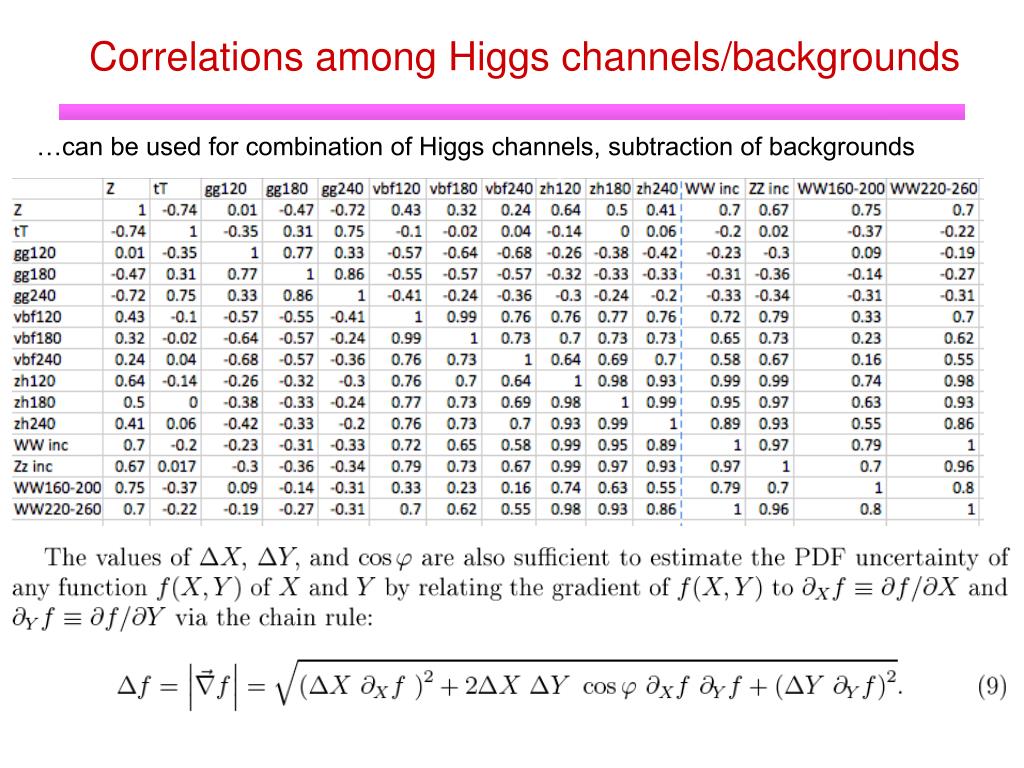 Correlations among Higgs channels/backgrounds

…can be used for combination of Higgs channels, subtraction of backgrounds

| | Z | tT | gg120 | gg180 | gg240 | vbf120 | vbf180 | vbf240 | zh120 | zh180 | zh240 | WW inc | ZZ inc | WW160-200 | WW220-260 |
|---|---|---|---|---|---|---|---|---|---|---|---|---|---|---|---|
| Z | 1 | -0.74 | 0.01 | -0.47 | -0.72 | 0.43 | 0.32 | 0.24 | 0.64 | 0.5 | 0.41 | 0.7 | 0.67 | 0.75 | 0.7 |
| tT | -0.74 | 1 | -0.35 | 0.31 | 0.75 | -0.1 | -0.02 | 0.04 | -0.14 | 0 | 0.06 | -0.2 | 0.02 | -0.37 | -0.22 |
| gg120 | 0.01 | -0.35 | 1 | 0.77 | 0.33 | -0.57 | -0.64 | -0.68 | -0.26 | -0.38 | -0.42 | -0.23 | -0.3 | 0.09 | -0.19 |
| gg180 | -0.47 | 0.31 | 0.77 | 1 | 0.86 | -0.55 | -0.57 | -0.57 | -0.32 | -0.33 | -0.33 | -0.31 | -0.36 | -0.14 | -0.27 |
| gg240 | -0.72 | 0.75 | 0.33 | 0.86 | 1 | -0.41 | -0.24 | -0.36 | -0.3 | -0.24 | -0.2 | -0.33 | -0.34 | -0.31 | -0.31 |
| vbf120 | 0.43 | -0.1 | -0.57 | -0.55 | -0.41 | 1 | 0.99 | 0.76 | 0.76 | 0.77 | 0.76 | 0.72 | 0.79 | 0.33 | 0.7 |
| vbf180 | 0.32 | -0.02 | -0.64 | -0.57 | -0.24 | 0.99 | 1 | 0.73 | 0.7 | 0.73 | 0.73 | 0.65 | 0.73 | 0.23 | 0.62 |
| vbf240 | 0.24 | 0.04 | -0.68 | -0.57 | -0.36 | 0.76 | 0.73 | 1 | 0.64 | 0.69 | 0.7 | 0.58 | 0.67 | 0.16 | 0.55 |
| zh120 | 0.64 | -0.14 | -0.26 | -0.32 | -0.3 | 0.76 | 0.7 | 0.64 | 1 | 0.98 | 0.93 | 0.99 | 0.99 | 0.74 | 0.98 |
| zh180 | 0.5 | 0 | -0.38 | -0.33 | -0.24 | 0.77 | 0.73 | 0.69 | 0.98 | 1 | 0.99 | 0.95 | 0.97 | 0.63 | 0.93 |
| zh240 | 0.41 | 0.06 | -0.42 | -0.33 | -0.2 | 0.76 | 0.73 | 0.7 | 0.93 | 0.99 | 1 | 0.89 | 0.93 | 0.55 | 0.86 |
| WW inc | 0.7 | -0.2 | -0.23 | -0.31 | -0.33 | 0.72 | 0.65 | 0.58 | 0.99 | 0.95 | 0.89 | 1 | 0.97 | 0.79 | 1 |
| Zz inc | 0.67 | 0.017 | -0.3 | -0.36 | -0.34 | 0.79 | 0.73 | 0.67 | 0.99 | 0.97 | 0.93 | 0.97 | 1 | 0.7 | 0.96 |
| WW160-200 | 0.75 | -0.37 | 0.09 | -0.14 | -0.31 | 0.33 | 0.23 | 0.16 | 0.74 | 0.63 | 0.55 | 0.79 | 0.7 | 1 | 0.8 |
| WW220-260 | 0.7 | -0.22 | -0.19 | -0.27 | -0.31 | 0.7 | 0.62 | 0.55 | 0.98 | 0.93 | 0.86 | 1 | 0.96 | 0.8 | 1 |

The values of $\Delta X$, $\Delta Y$, and $\cos\varphi$ are also sufficient to estimate the PDF uncertainty of any function $f(X,Y)$ of $X$ and $Y$ by relating the gradient of $f(X,Y)$ to $\partial_X f \equiv \partial f/\partial X$ and $\partial_Y f \equiv \partial f/\partial Y$ via the chain rule:

$\Delta f = \left|\vec{\nabla} f\right| = \sqrt{(\Delta X\ \partial_X f\ )^2 + 2\Delta X\ \Delta Y\ \cos\varphi\ \partial_X f\ \partial_Y f + (\Delta Y\ \partial_Y f)^2}.$ (9)